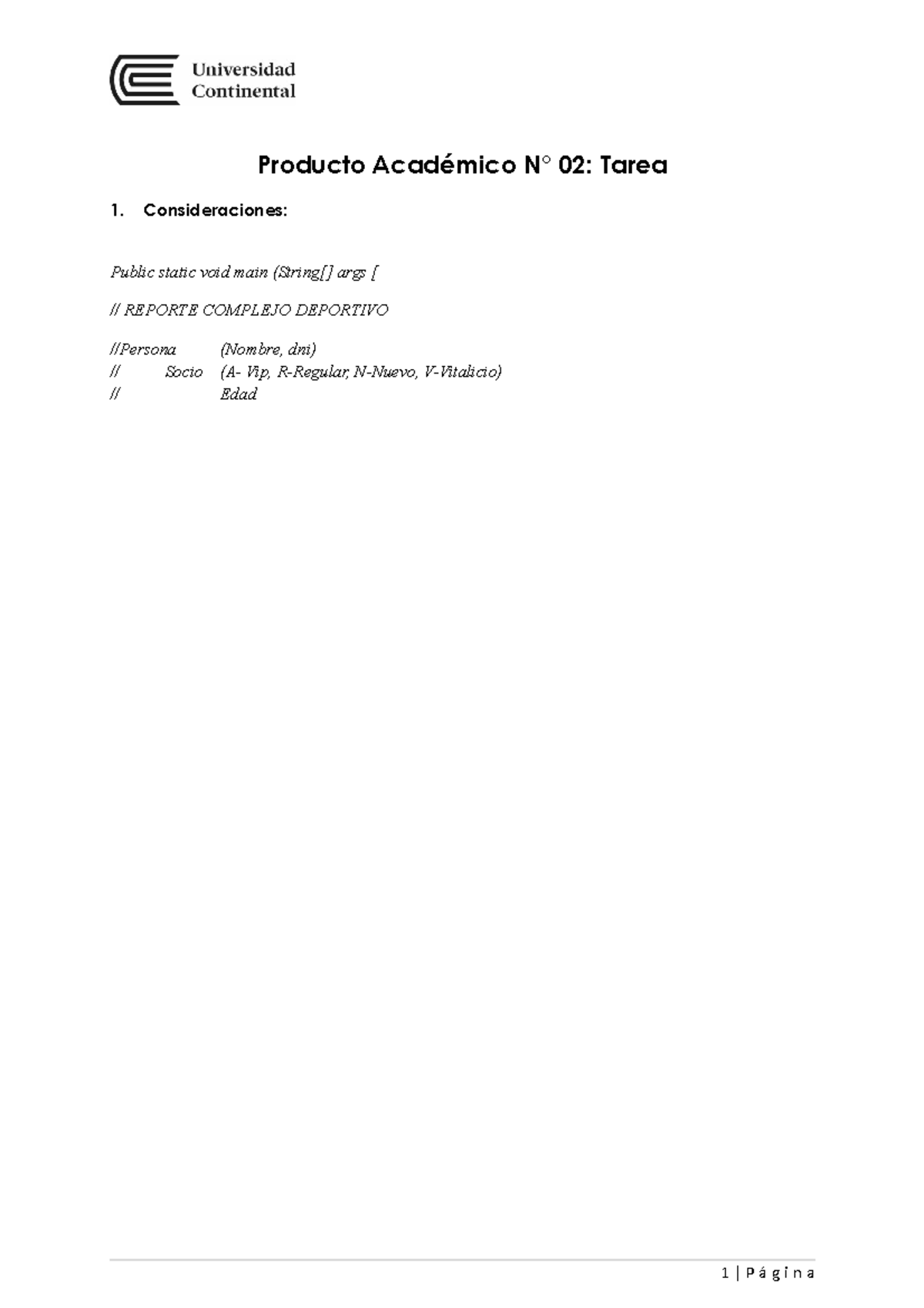 Universidad Continental

Producto Académico N° 02: Tarea

1. Consideraciones:

Public static void main (String[] args [

// REPORTE COMPLEJO DEPORTIVO

//Persona (Nombre, dni)
// Socio (A- Vip, R-Regular, N-Nuevo, V-Vitalicio)
// Edad

1 | Página